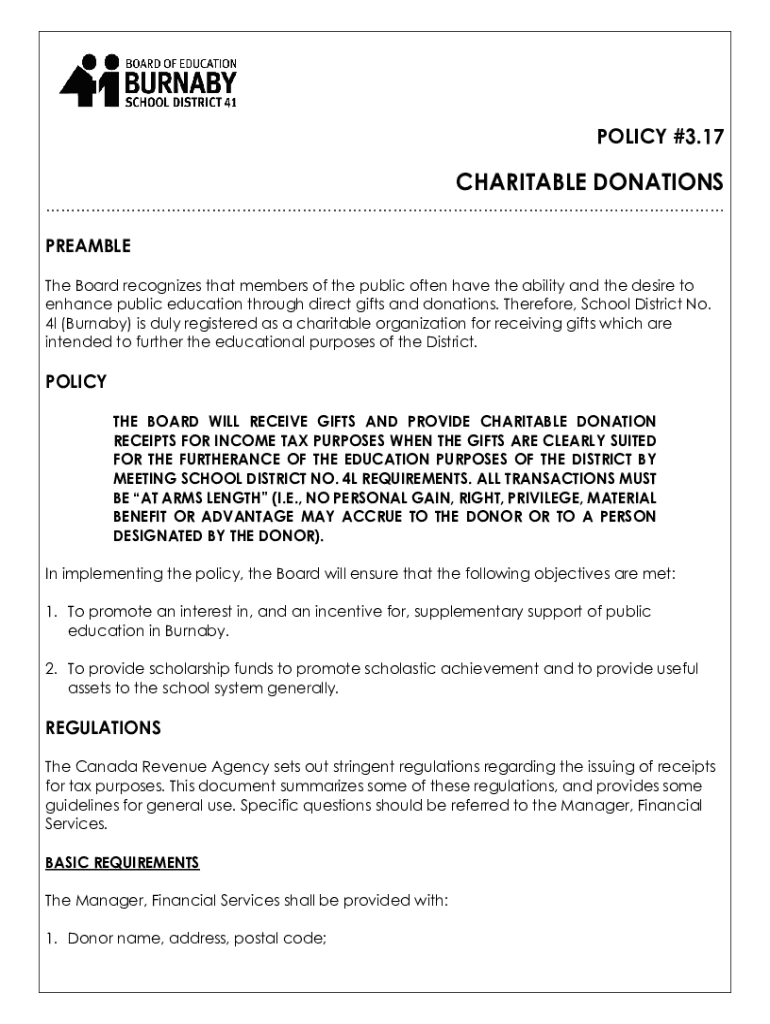 BOARD OF EDUCATION
BURNABY
SCHOOL DISTRICT 41

POLICY #3.17

CHARITABLE DONATIONS

PREAMBLE

The Board recognizes that members of the public often have the ability and the desire to enhance public education through direct gifts and donations. Therefore, School District No. 4l (Burnaby) is duly registered as a charitable organization for receiving gifts which are intended to further the educational purposes of the District.

POLICY

THE BOARD WILL RECEIVE GIFTS AND PROVIDE CHARITABLE DONATION RECEIPTS FOR INCOME TAX PURPOSES WHEN THE GIFTS ARE CLEARLY SUITED FOR THE FURTHERANCE OF THE EDUCATION PURPOSES OF THE DISTRICT BY MEETING SCHOOL DISTRICT NO. 4L REQUIREMENTS. ALL TRANSACTIONS MUST BE "AT ARMS LENGTH" (I.E., NO PERSONAL GAIN, RIGHT, PRIVILEGE, MATERIAL BENEFIT OR ADVANTAGE MAY ACCRUE TO THE DONOR OR TO A PERSON DESIGNATED BY THE DONOR).

In implementing the policy, the Board will ensure that the following objectives are met:

1. To promote an interest in, and an incentive for, supplementary support of public education in Burnaby.

2. To provide scholarship funds to promote scholastic achievement and to provide useful assets to the school system generally.

REGULATIONS

The Canada Revenue Agency sets out stringent regulations regarding the issuing of receipts for tax purposes. This document summarizes some of these regulations, and provides some guidelines for general use. Specific questions should be referred to the Manager, Financial Services.

BASIC REQUIREMENTS

The Manager, Financial Services shall be provided with:

1. Donor name, address, postal code;